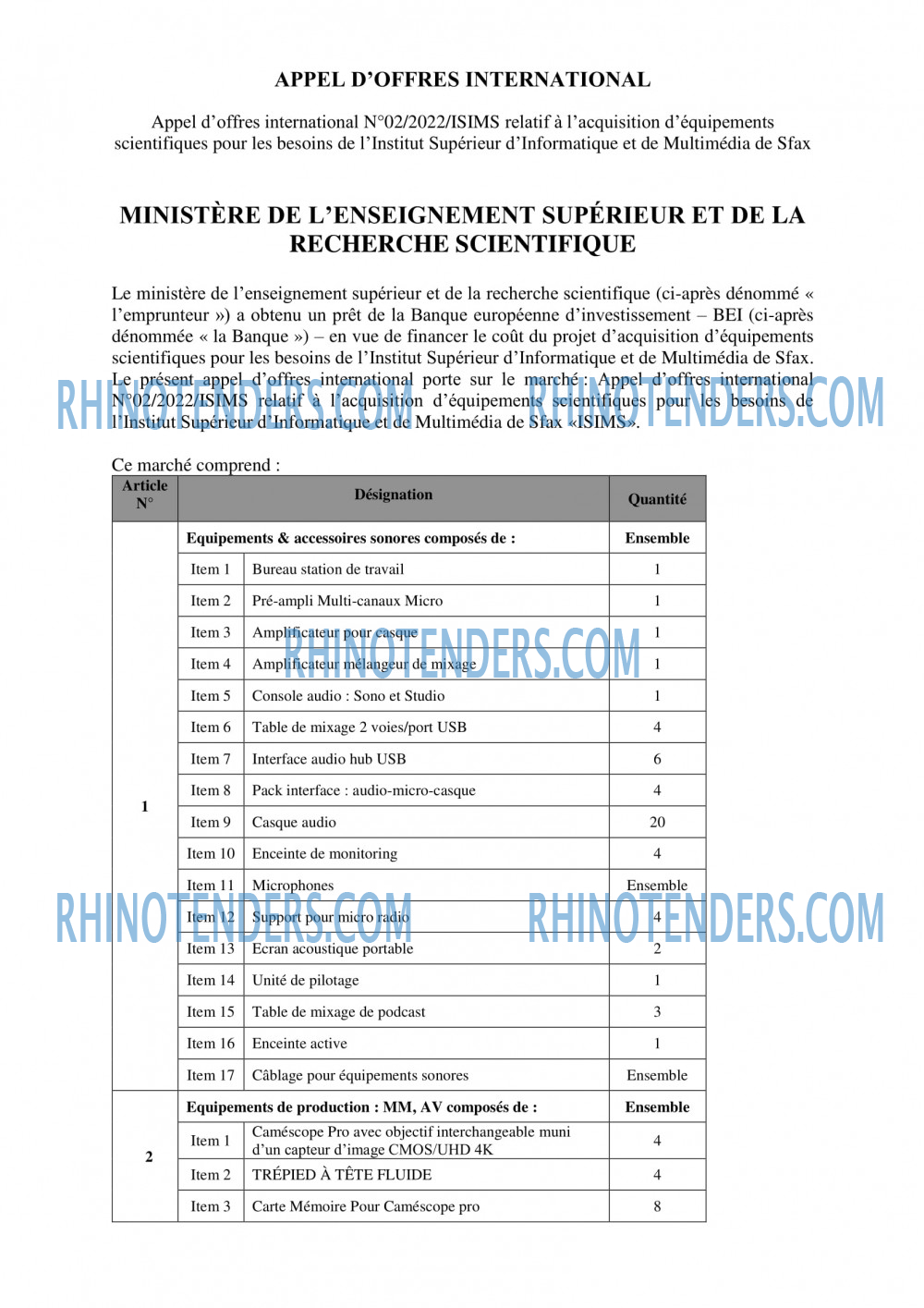 APPEL D'OFFRES INTERNATIONAL

Appel d'offres international N°02/2022/ISIMS relatif à l'acquisition d'équipements scientifiques pour les besoins de l'Institut Supérieur d'Informatique et de Multimédia de Sfax

MINISTÈRE DE L'ENSEIGNEMENT SUPÉRIEUR ET DE LA RECHERCHE SCIENTIFIQUE

Le ministère de l'enseignement supérieur et de la recherche scientifique (ci-après dénommé « l'emprunteur ») a obtenu un prêt de la Banque européenne d'investissement – BEI (ci-après dénommée « la Banque ») – en vue de financer le coût du projet d'acquisition d'équipements scientifiques pour les besoins de l'Institut Supérieur d'Informatique et de Multimédia de Sfax. Le présent appel d'offres international porte sur le marché : Appel d'offres international N°02/2022/ISIMS relatif à l'acquisition d'équipements scientifiques pour les besoins de l'Institut Supérieur d'Informatique et de Multimédia de Sfax «ISIMS».

Ce marché comprend :

| Article N° | Désignation | | Quantité |
|---|---|---|---|
| 1 | Equipements & accessoires sonores composés de : | | Ensemble |
| | Item 1 | Bureau station de travail | 1 |
| | Item 2 | Pré-ampli Multi-canaux Micro | 1 |
| | Item 3 | Amplificateur pour casque | 1 |
| | Item 4 | Amplificateur mélangeur de mixage | 1 |
| | Item 5 | Console audio : Sono et Studio | 1 |
| | Item 6 | Table de mixage 2 voies/port USB | 4 |
| | Item 7 | Interface audio hub USB | 6 |
| | Item 8 | Pack interface : audio-micro-casque | 4 |
| | Item 9 | Casque audio | 20 |
| | Item 10 | Enceinte de monitoring | 4 |
| | Item 11 | Microphones | Ensemble |
| | Item 12 | Support pour micro radio | 4 |
| | Item 13 | Ecran acoustique portable | 2 |
| | Item 14 | Unité de pilotage | 1 |
| | Item 15 | Table de mixage de podcast | 3 |
| | Item 16 | Enceinte active | 1 |
| | Item 17 | Câblage pour équipements sonores | Ensemble |
| 2 | Equipements de production : MM, AV composés de : | | Ensemble |
| | Item 1 | Caméscope Pro avec objectif interchangeable muni d'un capteur d'image CMOS/UHD 4K | 4 |
| | Item 2 | TRÉPIED À TÊTE FLUIDE | 4 |
| | Item 3 | Carte Mémoire Pour Caméscope pro | 8 |

RHINOTENDERS.COM